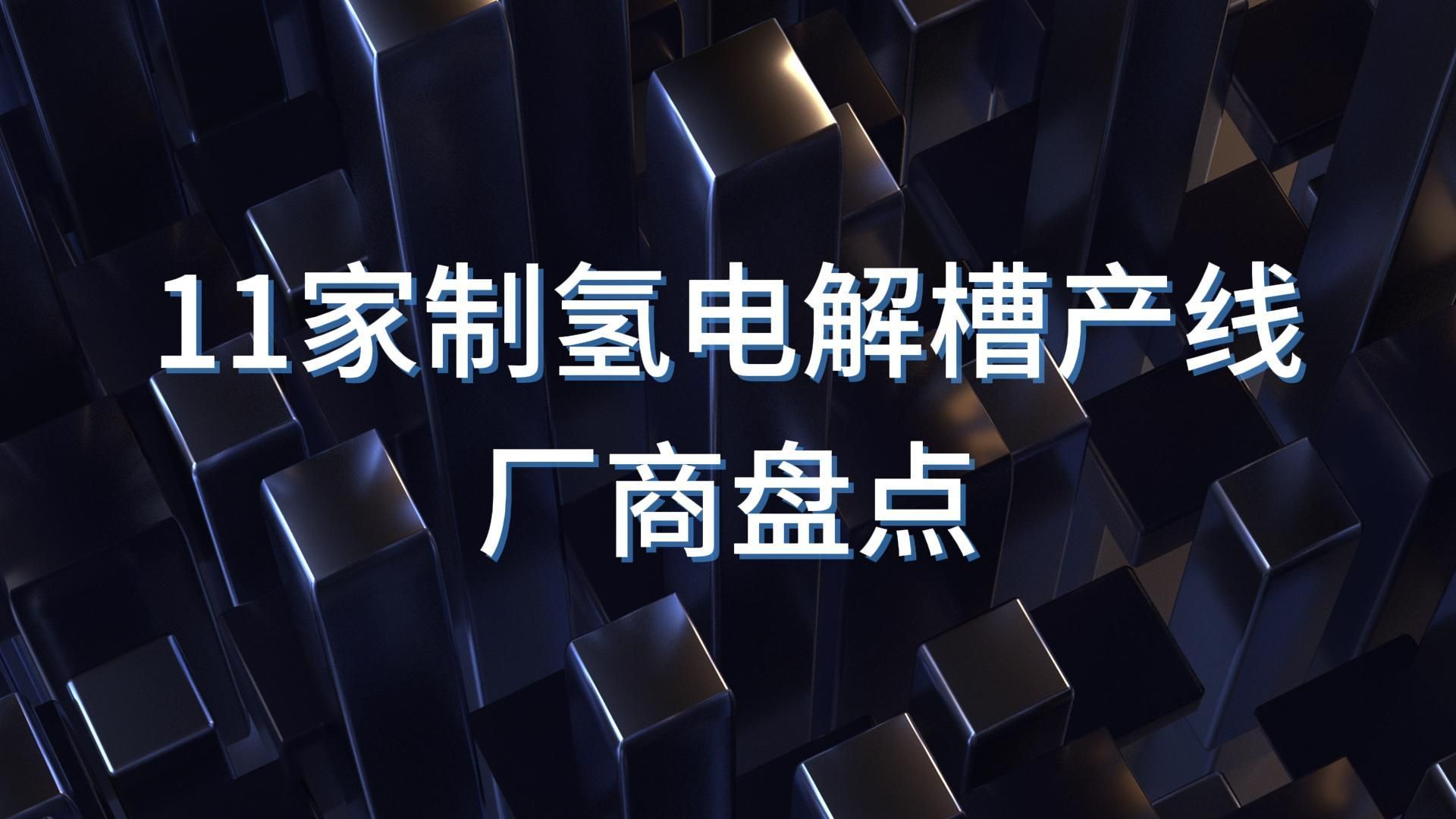 11家制氢电解槽产线
厂商盘点